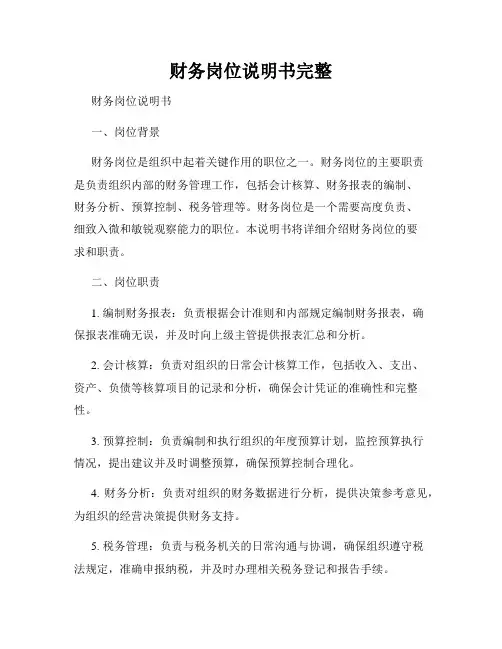 财务岗位说明书完整

财务岗位说明书

一、岗位背景

财务岗位是组织中起着关键作用的职位之一。财务岗位的主要职责是负责组织内部的财务管理工作，包括会计核算、财务报表的编制、财务分析、预算控制、税务管理等。财务岗位是一个需要高度负责、细致入微和敏锐观察能力的职位。本说明书将详细介绍财务岗位的要求和职责。

二、岗位职责

1. 编制财务报表：负责根据会计准则和内部规定编制财务报表，确保报表准确无误，并及时向上级主管提供报表汇总和分析。

2. 会计核算：负责对组织的日常会计核算工作，包括收入、支出、资产、负债等核算项目的记录和分析，确保会计凭证的准确性和完整性。

3. 预算控制：负责编制和执行组织的年度预算计划，监控预算执行情况，提出建议并及时调整预算，确保预算控制合理化。

4. 财务分析：负责对组织的财务数据进行分析，提供决策参考意见，为组织的经营决策提供财务支持。

5. 税务管理：负责与税务机关的日常沟通与协调，确保组织遵守税法规定，准确申报纳税，并及时办理相关税务登记和报告手续。